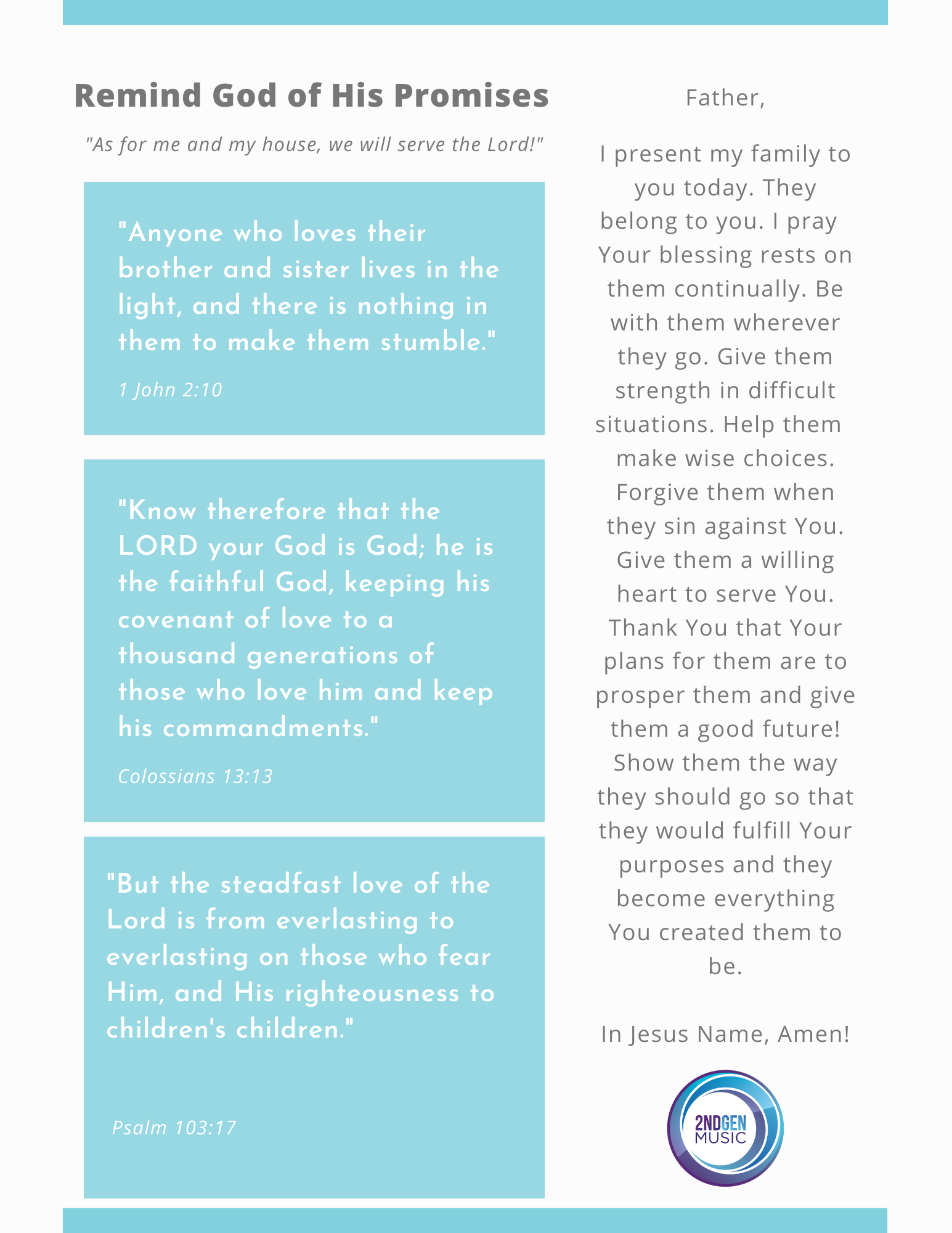 Remind God of His Promises

"As for me and my house, we will serve the Lord!"

"Anyone who loves their brother and sister lives in the light, and there is nothing in them to make them stumble."

1 John 2:10

"Know therefore that the LORD your God is God; he is the faithful God, keeping his covenant of love to a thousand generations of those who love him and keep his commandments."

Colossians 13:13

"But the steadfast love of the Lord is from everlasting to everlasting on those who fear Him, and His righteousness to children's children."

Psalm 103:17

Father,

I present my family to you today. They belong to you. I pray Your blessing rests on them continually. Be with them wherever they go. Give them strength in difficult situations. Help them make wise choices. Forgive them when they sin against You. Give them a willing heart to serve You. Thank You that Your plans for them are to prosper them and give them a good future! Show them the way they should go so that they would fulfill Your purposes and they become everything You created them to be.

In Jesus Name, Amen!

2NDGEN MUSIC